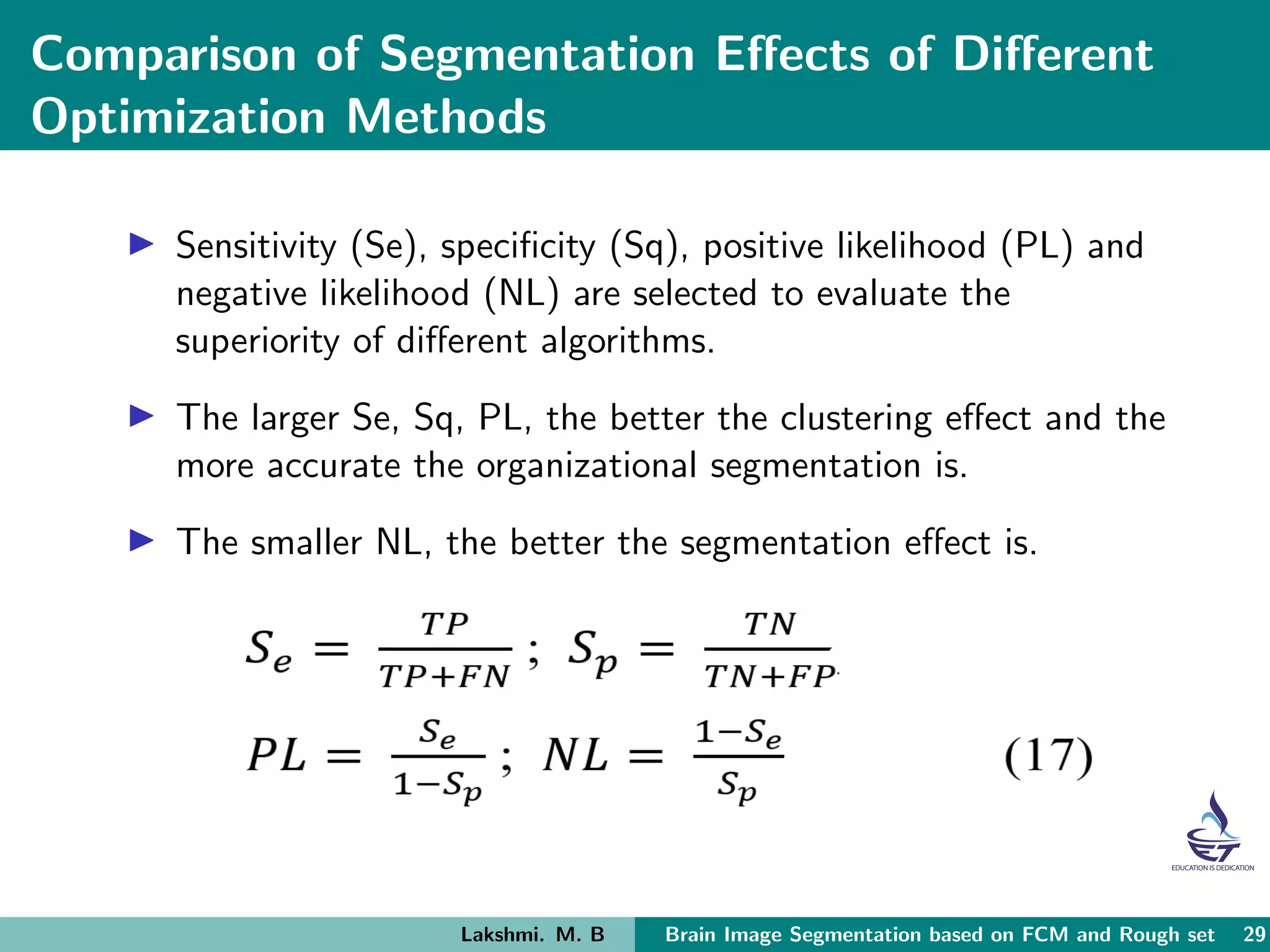 Comparison of Segmentation Effects of Different Optimization Methods

▶ Sensitivity (Se), specificity (Sq), positive likelihood (PL) and negative likelihood (NL) are selected to evaluate the superiority of different algorithms.

▶ The larger Se, Sq, PL, the better the clustering effect and the more accurate the organizational segmentation is.

▶ The smaller NL, the better the segmentation effect is.

$S_e = \frac{TP}{TP+FN}$ ; $S_p = \frac{TN}{TN+FP}$

$PL = \frac{S_e}{1-S_p}$ ; $NL = \frac{1-S_e}{S_p}$ (17)

ET
EDUCATION IS DEDICATION

Lakshmi. M. B Brain Image Segmentation based on FCM and Rough set 29